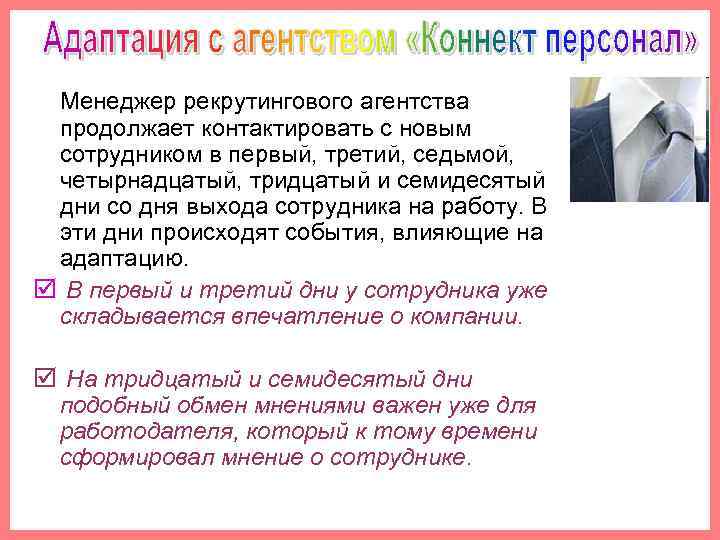 Адаптация с агентством «Коннект персонал»

Менеджер рекрутингового агентства продолжает контактировать с новым сотрудником в первый, третий, седьмой, четырнадцатый, тридцатый и семидесятый дни со дня выхода сотрудника на работу. В эти дни происходят события, влияющие на адаптацию.

☑ В первый и третий дни у сотрудника уже складывается впечатление о компании.

☑ На тридцатый и семидесятый дни подобный обмен мнениями важен уже для работодателя, который к тому времени сформировал мнение о сотруднике.